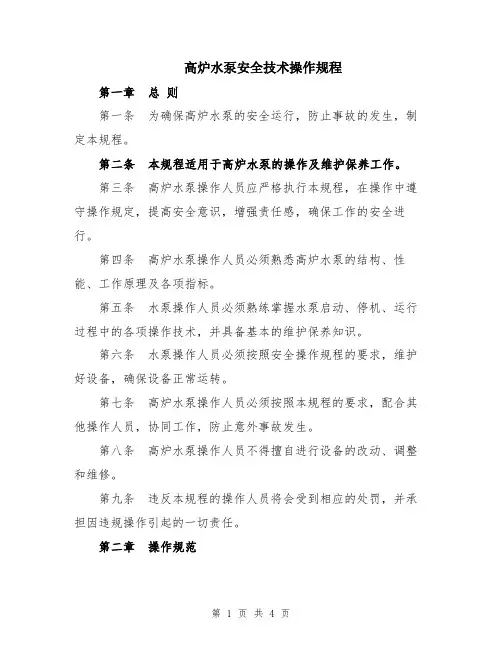 高炉水泵安全技术操作规程

第一章　总 则

第一条　为确保高炉水泵的安全运行，防止事故的发生，制定本规程。

第二条　本规程适用于高炉水泵的操作及维护保养工作。

第三条　高炉水泵操作人员应严格执行本规程，在操作中遵守操作规定，提高安全意识，增强责任感，确保工作的安全进行。

第四条　高炉水泵操作人员必须熟悉高炉水泵的结构、性能、工作原理及各项指标。

第五条　水泵操作人员必须熟练掌握水泵启动、停机、运行过程中的各项操作技术，并具备基本的维护保养知识。

第六条　水泵操作人员必须按照安全操作规程的要求，维护好设备，确保设备正常运转。

第七条　高炉水泵操作人员必须按照本规程的要求，配合其他操作人员，协同工作，防止意外事故发生。

第八条　高炉水泵操作人员不得擅自进行设备的改动、调整和维修。

第九条　违反本规程的操作人员将会受到相应的处罚，并承担因违规操作引起的一切责任。

第二章　操作规范

第 1 页 共 4 页